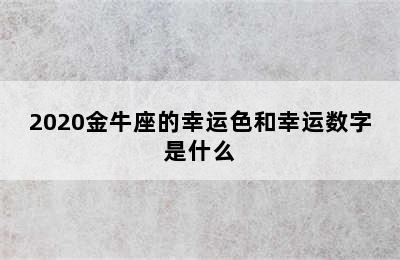 2020金牛座的幸运色和幸运数字是什么